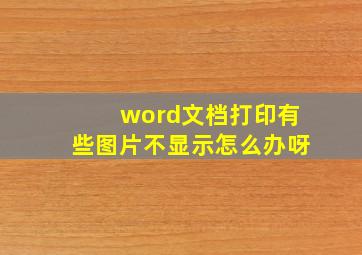 word文档打印有些图片不显示怎么办呀